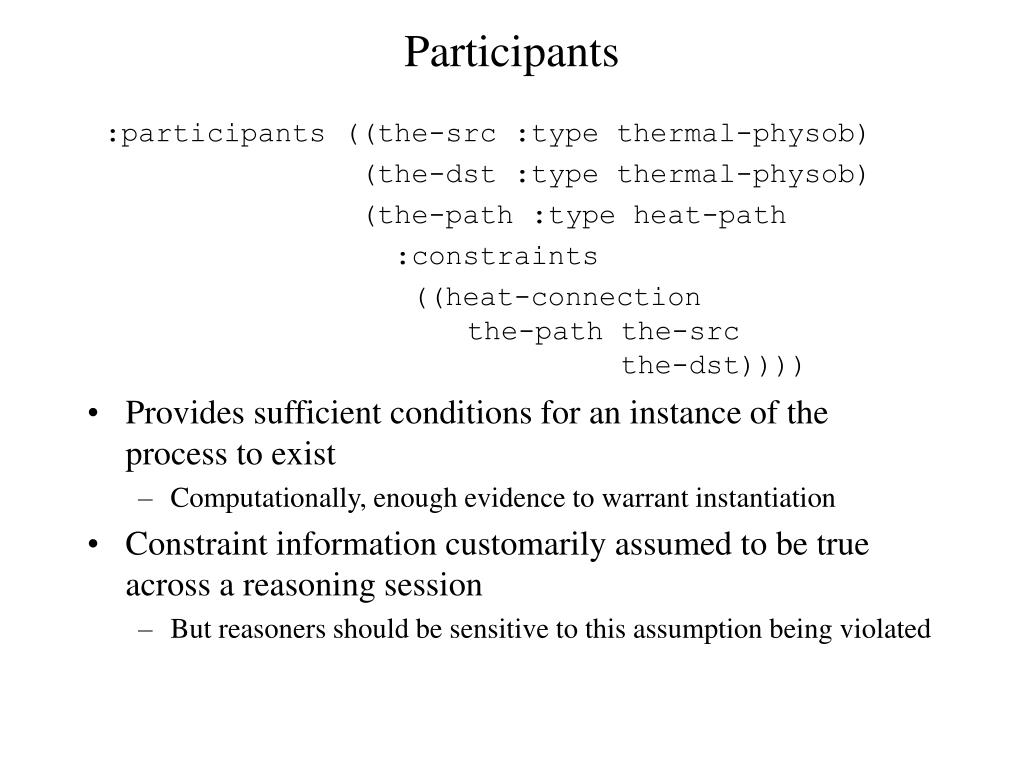 Participants

:participants ((the-src :type thermal-physob)
(the-dst :type thermal-physob)
(the-path :type heat-path
:constraints
((heat-connection
the-path the-src
the-dst))))

• Provides sufficient conditions for an instance of the process to exist
– Computationally, enough evidence to warrant instantiation
• Constraint information customarily assumed to be true across a reasoning session
– But reasoners should be sensitive to this assumption being violated